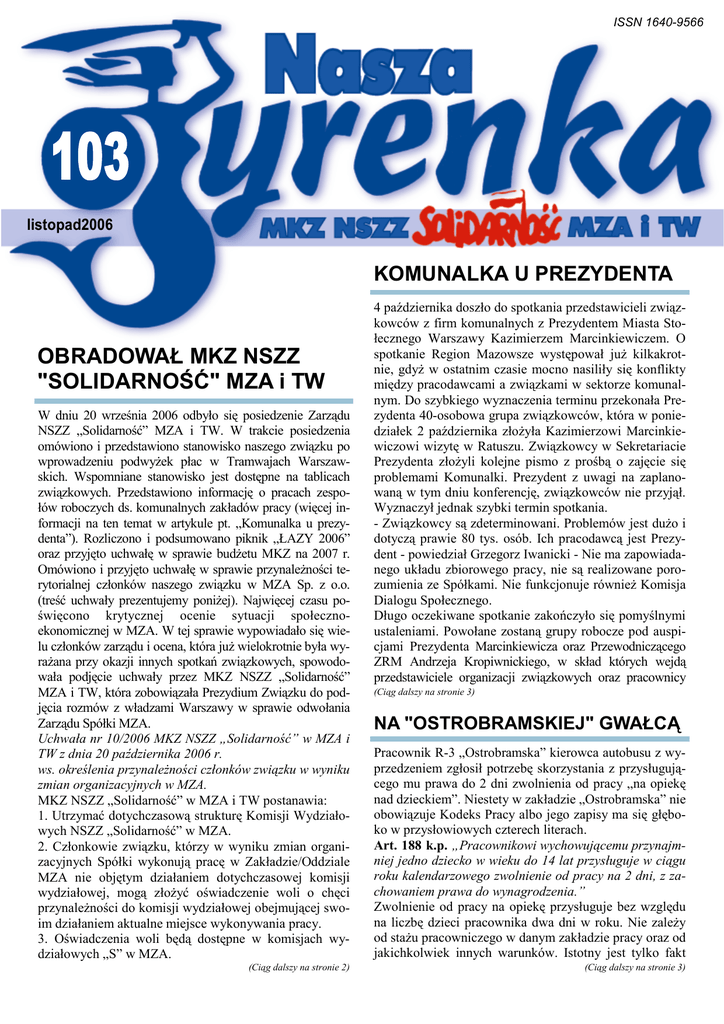 ISSN 1640-9566

Nasza Syrenka

103

listopad2006

MKZ NSZZ Solidarność MZA i TW

OBRADOWAŁ MKZ NSZZ "SOLIDARNOŚĆ" MZA i TW

W dniu 20 września 2006 odbyło się posiedzenie Zarządu NSZZ „Solidarność" MZA i TW. W trakcie posiedzenia omówiono i przedstawiono stanowisko naszego związku po wprowadzeniu podwyżek płac w Tramwajach Warszawskich. Wspomniane stanowisko jest dostępne na tablicach związkowych. Przedstawiono informację o pracach zespołów roboczych ds. komunalnych zakładów pracy (więcej informacji na ten temat w artykule pt. „Komunalka u prezydenta"). Rozliczono i podsumowano piknik „ŁAZY 2006" oraz przyjęto uchwałę w sprawie budżetu MKZ na 2007 r. Omówiono i przyjęto uchwałę w sprawie przynależności terytorialnej członków naszego związku w MZA Sp. z o.o. (treść uchwały prezentujemy poniżej). Najwięcej czasu poświęcono krytycznej ocenie sytuacji społeczno-ekonomicznej w MZA. W tej sprawie wypowiadało się wielu członków zarządu i ocena, która już wielokrotnie była wyrażana przy okazji innych spotkań związkowych, spowodowała podjęcie uchwały przez MKZ NSZZ „Solidarność" MZA i TW, która zobowiązała Prezydium Związku do podjęcia rozmów z władzami Warszawy w sprawie odwołania Zarządu Spółki MZA.
Uchwała nr 10/2006 MKZ NSZZ „Solidarność" w MZA i TW z dnia 20 października 2006 r.
ws. określenia przynależności członków związku w wyniku zmian organizacyjnych w MZA.
MKZ NSZZ „Solidarność" w MZA i TW postanawia:
1. Utrzymać dotychczasową strukturę Komisji Wydziałowych NSZZ „Solidarność" w MZA.
2. Członkowie związku, którzy w wyniku zmian organizacyjnych Spółki wykonują pracę w Zakładzie/Oddziale MZA nie objętym działaniem dotychczasowej komisji wydziałowej, mogą złożyć oświadczenie woli o chęci przynależności do komisji wydziałowej obejmującej swoim działaniem aktualne miejsce wykonywania pracy.
3. Oświadczenia woli będą dostępne w komisjach wydziałowych „S" w MZA.
(Ciąg dalszy na stronie 2)

KOMUNALKA U PREZYDENTA

4 października doszło do spotkania przedstawicieli związkowców z firm komunalnych z Prezydentem Miasta Stołecznego Warszawy Kazimierzem Marcinkiewiczem. O spotkanie Region Mazowsze występował już kilkakrotnie, gdyż w ostatnim czasie mocno nasiliły się konflikty między pracodawcami a związkami w sektorze komunalnym. Do szybkiego wyznaczenia terminu przekonała Prezydenta 40-osobowa grupa związkowców, która w poniedziałek 2 października złożyła Kazimierzowi Marcinkiewiczowi wizytę w Ratuszu. Związkowcy w Sekretariacie Prezydenta złożyli kolejne pismo z prośbą o zajęcie się problemami Komunalki. Prezydent z uwagi na zaplanowaną w tym dniu konferencję, związkowców nie przyjął. Wyznaczył jednak szybki termin spotkania.
- Związkowcy są zdeterminowani. Problemów jest dużo i dotyczą prawie 80 tys. osób. Ich pracodawcą jest Prezydent - powiedział Grzegorz Iwanicki - Nie ma zapowiadanego układu zbiorowego pracy, nie są realizowane porozumienia ze Spółkami. Nie funkcjonuje również Komisja Dialogu Społecznego.
Długo oczekiwane spotkanie zakończyło się pomyślnymi ustaleniami. Powołane zostaną grupy robocze pod auspicjami Prezydenta Marcinkiewicza oraz Przewodniczącego ZRM Andrzeja Kropiwnickiego, w skład których wejdą przedstawiciele organizacji związkowych oraz pracownicy
(Ciąg dalszy na stronie 3)

NA "OSTROBRAMSKIEJ" GWAŁCĄ

Pracownik R-3 „Ostrobramska" kierowca autobusu z wyprzedzeniem zgłosił potrzebę skorzystania z przysługującego mu prawa do 2 dni zwolnienia od pracy „na opiekę nad dzieckiem". Niestety w zakładzie „Ostrobramska" nie obowiązuje Kodeks Pracy albo jego zapisy ma się głęboko w przysłowiowych czterech literach.
Art. 188 k.p. „Pracownikowi wychowującemu przynajmniej jedno dziecko w wieku do 14 lat przysługuje w ciągu roku kalendarzowego zwolnienie od pracy na 2 dni, z zachowaniem prawa do wynagrodzenia."
Zwolnienie od pracy na opiekę przysługuje bez względu na liczbę dzieci pracownika dwa dni w roku. Nie zależy od stażu pracowniczego w danym zakładzie pracy oraz od jakichkolwiek innych warunków. Istotny jest tylko fakt
(Ciąg dalszy na stronie 3)